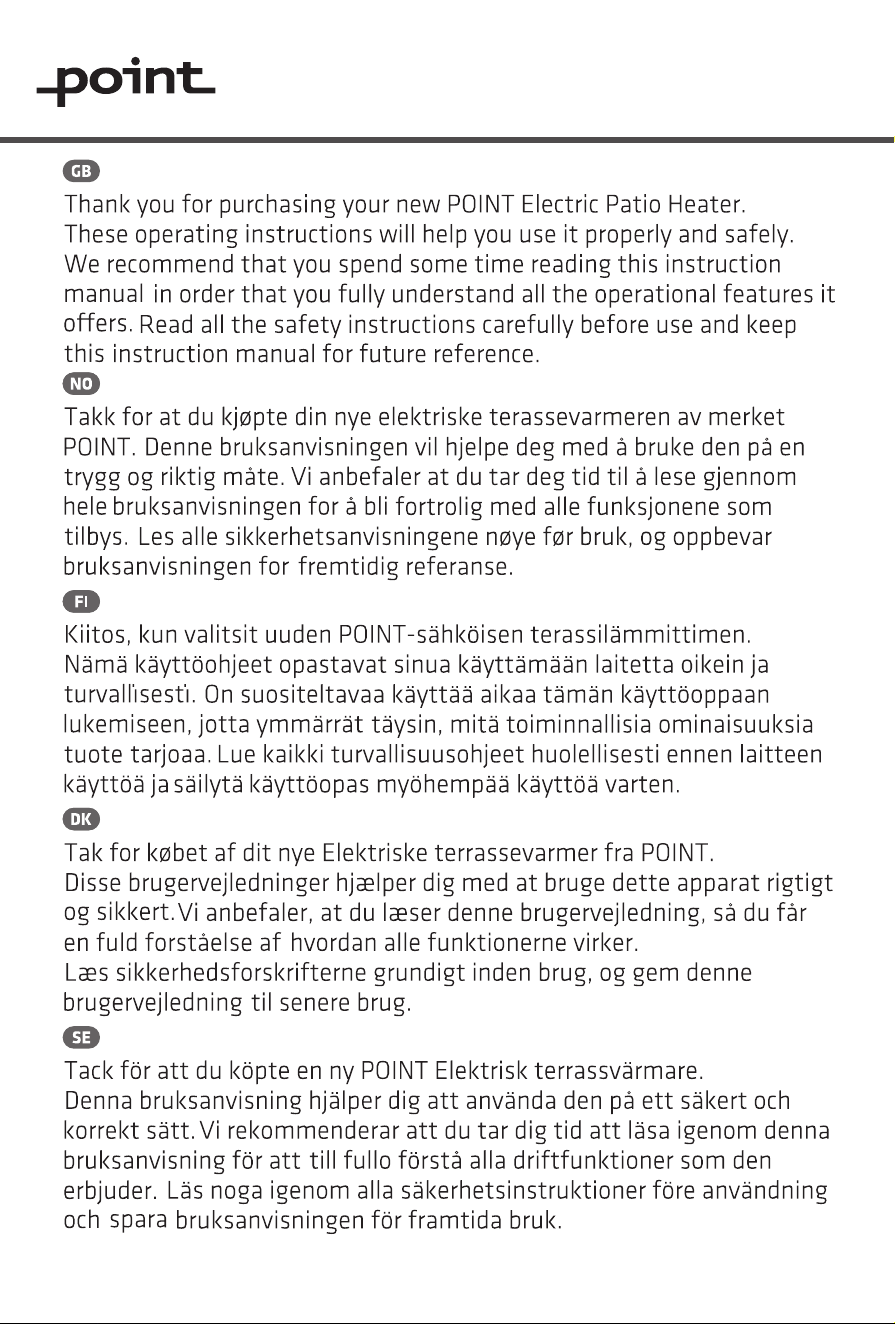 point

GB

Thank you for purchasing your new POINT Electric Patio Heater. These operating instructions will help you use it properly and safely. We recommend that you spend some time reading this instruction manual in order that you fully understand all the operational features it offers. Read all the safety instructions carefully before use and keep this instruction manual for future reference.

NO

Takk for at du kjøpte din nye elektriske terassevarmeren av merket POINT. Denne bruksanvisningen vil hjelpe deg med å bruke den på en trygg og riktig måte. Vi anbefaler at du tar deg tid til å lese gjennom hele bruksanvisningen for å bli fortrolig med alle funksjonene som tilbys. Les alle sikkerhetsanvisningene nøye før bruk, og oppbevar bruksanvisningen for fremtidig referanse.

FI

Kiitos, kun valitsit uuden POINT-sähköisen terassilämmittimen. Nämä käyttöohjeet opastavat sinua käyttämään laitetta oikein ja turvallisesti. On suositeltavaa käyttää aikaa tämän käyttöoppaan lukemiseen, jotta ymmärrät täysin, mitä toiminnallisia ominaisuuksia tuote tarjoaa. Lue kaikki turvallisuusohjeet huolellisesti ennen laitteen käyttöä ja säilytä käyttöopas myöhempää käyttöä varten.

DK

Tak for købet af dit nye Elektriske terrassevarmer fra POINT. Disse brugervejledninger hjælper dig med at bruge dette apparat rigtigt og sikkert. Vi anbefaler, at du læser denne brugervejledning, så du får en fuld forståelse af hvordan alle funktionerne virker.
Læs sikkerhedsforskrifterne grundigt inden brug, og gem denne brugervejledning til senere brug.

SE

Tack för att du köpte en ny POINT Elektrisk terrassvärmare. Denna bruksanvisning hjälper dig att använda den på ett säkert och korrekt sätt. Vi rekommenderar att du tar dig tid att läsa igenom denna bruksanvisning för att till fullo förstå alla driftfunktioner som den erbjuder. Läs noga igenom alla säkerhetsinstruktioner före användning och spara bruksanvisningen för framtida bruk.